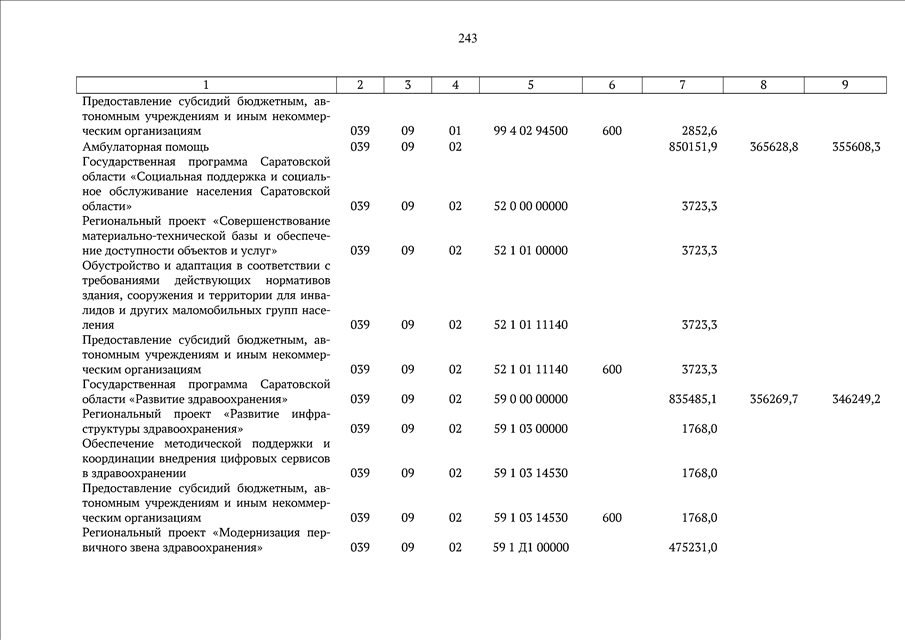 243

| 1 | 2 | 3 | 4 | 5 | 6 | 7 | 8 | 9 |
|---|---|---|---|---|---|---|---|---|
| Предоставление субсидий бюджетным, автономным учреждениям и иным некоммерческим организациям | 039 | 09 | 01 | 99 4 02 94500 | 600 | 2852,6 | | |
| Амбулаторная помощь | 039 | 09 | 02 | | | 850151,9 | 365628,8 | 355608,3 |
| Государственная программа Саратовской области «Социальная поддержка и социальное обслуживание населения Саратовской области» | 039 | 09 | 02 | 52 0 00 00000 | | 3723,3 | | |
| Региональный проект «Совершенствование материально-технической базы и обеспечение доступности объектов и услуг» | 039 | 09 | 02 | 52 1 01 00000 | | 3723,3 | | |
| Обустройство и адаптация в соответствии с требованиями действующих нормативов здания, сооружения и территории для инвалидов и других маломобильных групп населения | 039 | 09 | 02 | 52 1 01 11140 | | 3723,3 | | |
| Предоставление субсидий бюджетным, автономным учреждениям и иным некоммерческим организациям | 039 | 09 | 02 | 52 1 01 11140 | 600 | 3723,3 | | |
| Государственная программа Саратовской области «Развитие здравоохранения» | 039 | 09 | 02 | 59 0 00 00000 | | 835485,1 | 356269,7 | 346249,2 |
| Региональный проект «Развитие инфраструктуры здравоохранения» | 039 | 09 | 02 | 59 1 03 00000 | | 1768,0 | | |
| Обеспечение методической поддержки и координации внедрения цифровых сервисов в здравоохранении | 039 | 09 | 02 | 59 1 03 14530 | | 1768,0 | | |
| Предоставление субсидий бюджетным, автономным учреждениям и иным некоммерческим организациям | 039 | 09 | 02 | 59 1 03 14530 | 600 | 1768,0 | | |
| Региональный проект «Модернизация первичного звена здравоохранения» | 039 | 09 | 02 | 59 1 Д1 00000 | | 475231,0 | | |